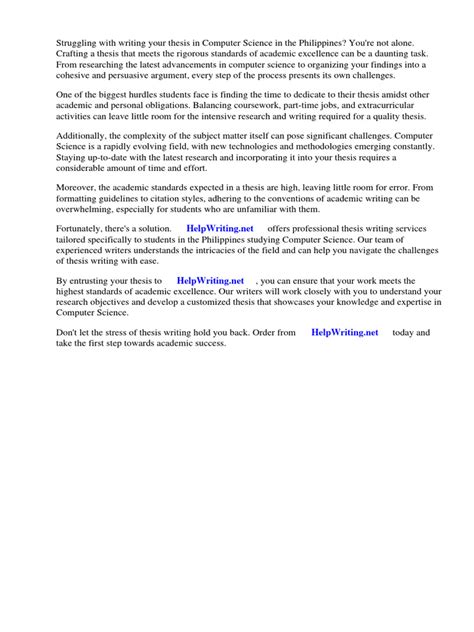 Struggling with writing your thesis in Computer Science in the Philippines? You're not alone. Crafting a thesis that meets the rigorous standards of academic excellence can be a daunting task. From researching the latest advancements in computer science to organizing your findings into a cohesive and persuasive argument, every step of the process presents its own challenges.

One of the biggest hurdles students face is finding the time to dedicate to their thesis amidst other academic and personal obligations. Balancing coursework, part-time jobs, and extracurricular activities can leave little room for the intensive research and writing required for a quality thesis.

Additionally, the complexity of the subject matter itself can pose significant challenges. Computer Science is a rapidly evolving field, with new technologies and methodologies emerging constantly. Staying up-to-date with the latest research and incorporating it into your thesis requires a considerable amount of time and effort.

Moreover, the academic standards expected in a thesis are high, leaving little room for error. From formatting guidelines to citation styles, adhering to the conventions of academic writing can be overwhelming, especially for students who are unfamiliar with them.

Fortunately, there's a solution. HelpWriting.net offers professional thesis writing services tailored specifically to students in the Philippines studying Computer Science. Our team of experienced writers understands the intricacies of the field and can help you navigate the challenges of thesis writing with ease.

By entrusting your thesis to HelpWriting.net , you can ensure that your work meets the highest standards of academic excellence. Our writers will work closely with you to understand your research objectives and develop a customized thesis that showcases your knowledge and expertise in Computer Science.

Don't let the stress of thesis writing hold you back. Order from HelpWriting.net today and take the first step towards academic success.